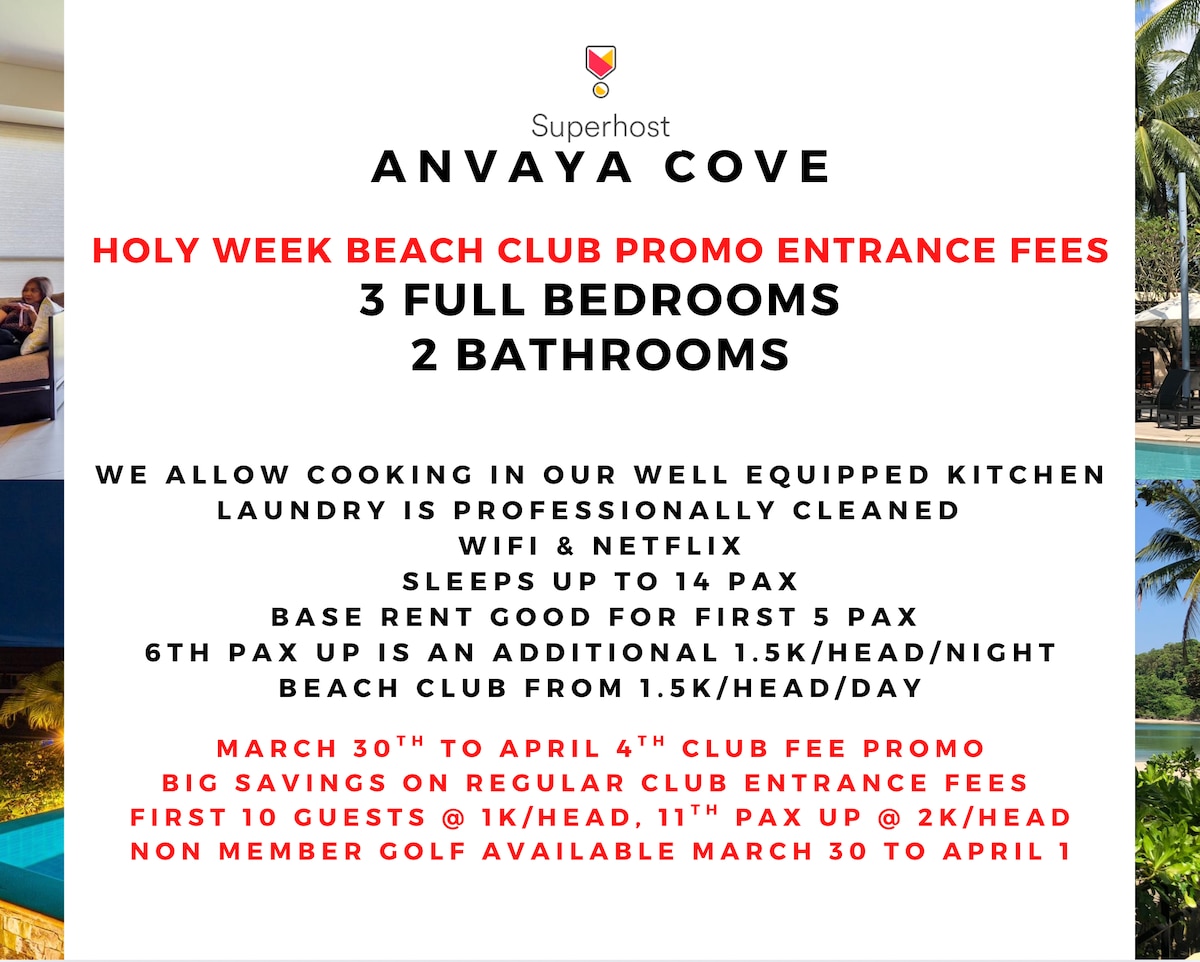 Superhost
ANVAYA COVE

HOLY WEEK BEACH CLUB PROMO ENTRANCE FEES
3 FULL BEDROOMS
2 BATHROOMS

WE ALLOW COOKING IN OUR WELL EQUIPPED KITCHEN
LAUNDRY IS PROFESSIONALLY CLEANED
WIFI & NETFLIX
SLEEPS UP TO 14 PAX
BASE RENT GOOD FOR FIRST 5 PAX
6TH PAX UP IS AN ADDITIONAL 1.5K/HEAD/NIGHT
BEACH CLUB FROM 1.5K/HEAD/DAY

MARCH 30TH TO APRIL 4TH CLUB FEE PROMO
BIG SAVINGS ON REGULAR CLUB ENTRANCE FEES
FIRST 10 GUESTS @ 1K/HEAD, 11TH PAX UP @ 2K/HEAD
NON MEMBER GOLF AVAILABLE MARCH 30 TO APRIL 1